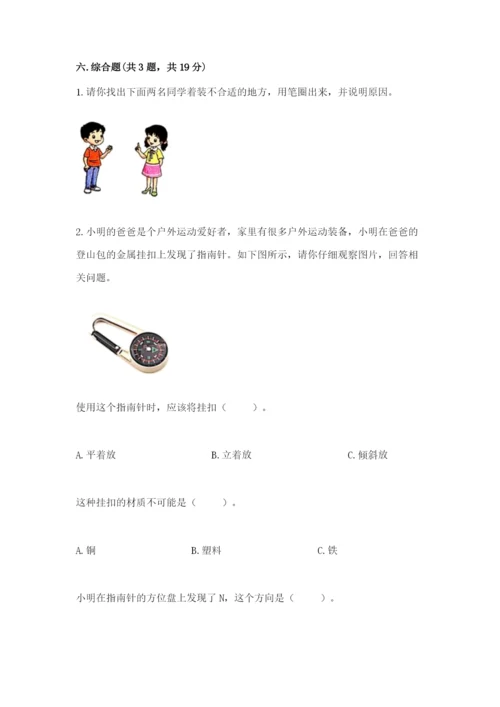 六. 综合题（共 3 题，共 19 分）

1. 请你找出下面两名同学着装不合适的地方，用笔圈出来，并说明原因。

2. 小明的爸爸是个户外运动爱好者，家里有很多户外运动装备，小明在爸爸的登山包的金属挂扣上发现了指南针。如下图所示，请你仔细观察图片，回答相关问题。

使用这个指南针时，应该将挂扣（　　）。

A. 平着放　　B. 立着放　　C. 倾斜放

这种挂扣的材质不可能是（　　）。

A. 铜　　B. 塑料　　C. 铁

小明在指南针的方位盘上发现了 N，这个方向是（　　）。